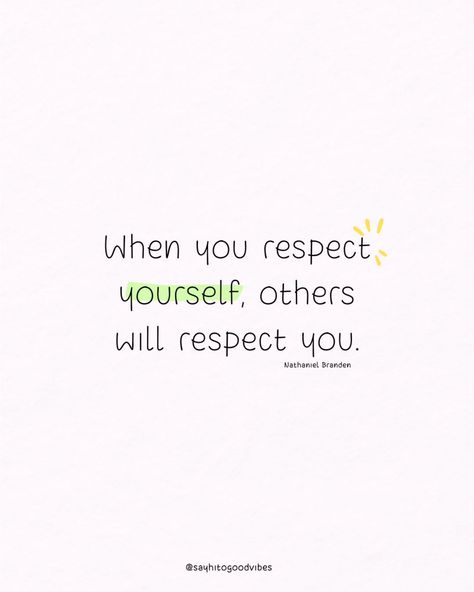 When you respect yourself, others will respect you.

Nathaniel Branden

@sayhitogoodvibes